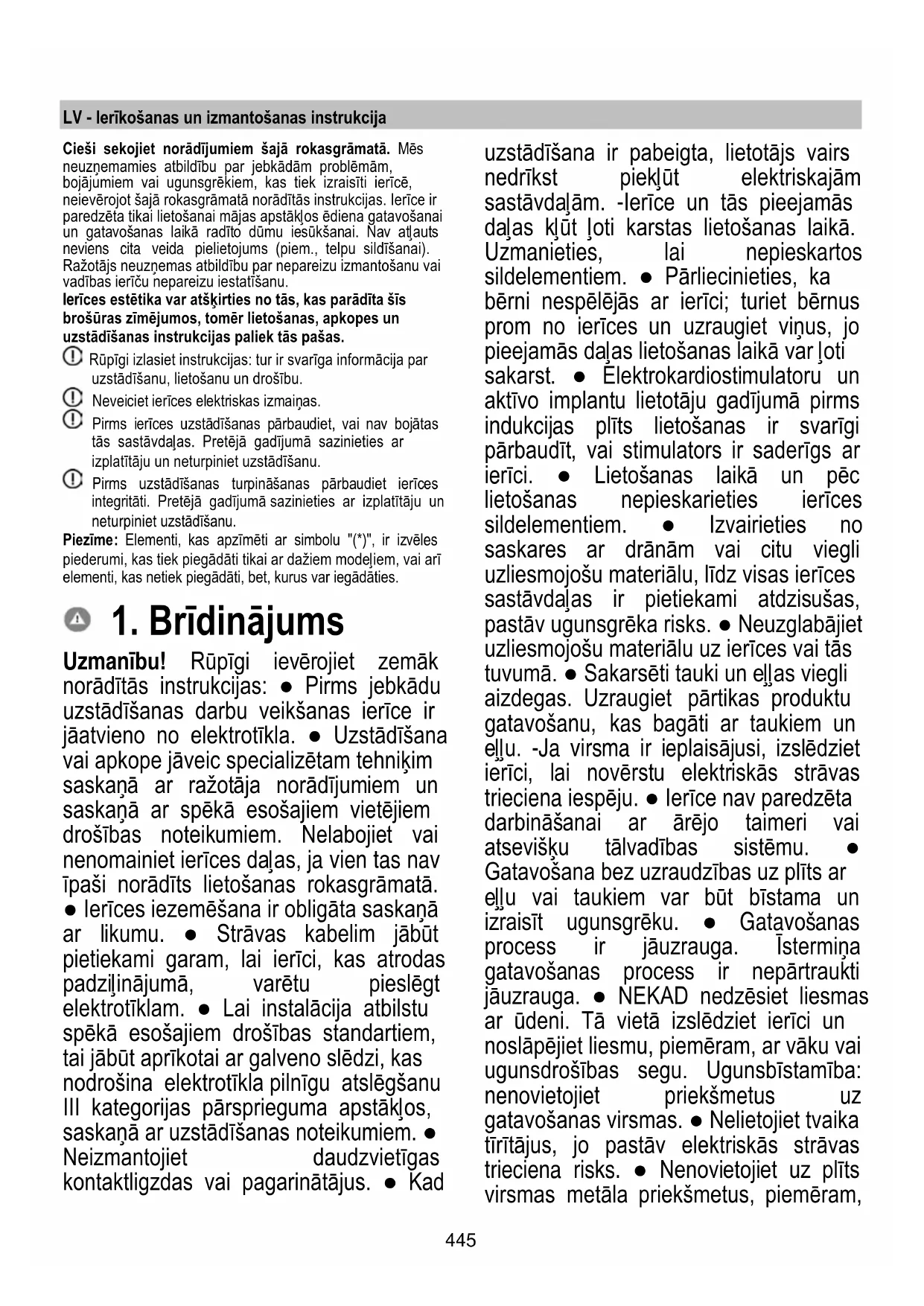 LV - Ierīkošanas un izmantošanas instrukcija

**Cieši sekojiet norādījumiem šajā rokasgrāmatā.** Mēs neuzņemamies atbildību par jebkādām problēmām, bojājumiem vai ugunsgrēkiem, kas tiek izraisīti ierīcē, neievērojot šajā rokasgrāmatā norādītās instrukcijas. Ierīce ir paredzēta tikai lietošanai mājas apstākļos ēdiena gatavošanai un gatavošanas laikā radīto dūmu iesūkšanai. Nav atļauts neviens cita veida pielietojums (piem., telpu sildīšanai). Ražotājs neuzņemas atbildību par nepareizu izmantošanu vai vadības ierīču nepareizu iestatīšanu.
**Ierīces estētika var atšķirties no tās, kas parādīta šīs brošūras zīmējumos, tomēr lietošanas, apkopes un uzstādīšanas instrukcijas paliek tās pašas.**
Rūpīgi izlasiet instrukcijas: tur ir svarīga informācija par uzstādīšanu, lietošanu un drošību.
Neveiciet ierīces elektriskas izmaiņas.
Pirms ierīces uzstādīšanas pārbaudiet, vai nav bojātas tās sastāvdaļas. Pretējā gadījumā sazinieties ar izplatītāju un neturpiniet uzstādīšanu.
Pirms uzstādīšanas turpināšanas pārbaudiet ierīces integritāti. Pretējā gadījumā sazinieties ar izplatītāju un neturpiniet uzstādīšanu.
**Piezīme:** Elementi, kas apzīmēti ar simbolu "(*)", ir izvēles piederumi, kas tiek piegādāti tikai ar dažiem modeļiem, vai arī elementi, kas netiek piegādāti, bet, kurus var iegādāties.

1. Brīdinājums

**Uzmanību!** Rūpīgi ievērojiet zemāk norādītās instrukcijas: ● Pirms jebkādu uzstādīšanas darbu veikšanas ierīce ir jāatvieno no elektrotīkla. ● Uzstādīšana vai apkope jāveic specializētam tehniķim saskaņā ar ražotāja norādījumiem un saskaņā ar spēkā esošajiem vietējiem drošības noteikumiem. Nelabojiet vai nenomainiet ierīces daļas, ja vien tas nav īpaši norādīts lietošanas rokasgrāmatā. ● Ierīces iezemēšana ir obligāta saskaņā ar likumu. ● Strāvas kabelim jābūt pietiekami garam, lai ierīci, kas atrodas padziļinājumā, varētu pieslēgt elektrotīklam. ● Lai instalācija atbilstu spēkā esošajiem drošības standartiem, tai jābūt aprīkotai ar galveno slēdzi, kas nodrošina elektrotīkla pilnīgu atslēgšanu III kategorijas pārsprieguma apstākļos, saskaņā ar uzstādīšanas noteikumiem. ● Neizmantojiet daudzvietīgas kontaktligzdas vai pagarinātājus. ● Kad uzstādīšana ir pabeigta, lietotājs vairs nedrīkst piekļūt elektriskajām sastāvdaļām. -Ierīce un tās pieejamās daļas kļūt ļoti karstas lietošanas laikā. Uzmanieties, lai nepieskartos sildelementiem. ● Pārliecinieties, ka bērni nespēlējās ar ierīci; turiet bērnus prom no ierīces un uzraugiet viņus, jo pieejamās daļas lietošanas laikā var ļoti sakarst. ● Elektrokardiostimulatoru un aktīvo implantu lietotāju gadījumā pirms indukcijas plīts lietošanas ir svarīgi pārbaudīt, vai stimulators ir saderīgs ar ierīci. ● Lietošanas laikā un pēc lietošanas nepieskarieties ierīces sildelementiem. ● Izvairieties no saskares ar drānām vai citu viegli uzliesmojošu materiālu, līdz visas ierīces sastāvdaļas ir pietiekami atdzisušas, pastāv ugunsgrēka risks. ● Neuzglabājiet uzliesmojošu materiālu uz ierīces vai tās tuvumā. ● Sakarsēti tauki un eļļas viegli aizdegas. Uzraugiet pārtikas produktu gatavošanu, kas bagāti ar taukiem un eļļu. -Ja virsma ir ieplaisājusi, izslēdziet ierīci, lai novērstu elektriskās strāvas trieciena iespēju. ● Ierīce nav paredzēta darbināšanai ar ārējo taimeri vai atsevišķu tālvadības sistēmu. ● Gatavošana bez uzraudzības uz plīts ar eļļu vai taukiem var būt bīstama un izraisīt ugunsgrēku. ● Gatavošanas process ir jāuzrauga. Īstermiņa gatavošanas process ir nepārtraukti jāuzrauga. ● NEKAD nedzēsiet liesmas ar ūdeni. Tā vietā izslēdziet ierīci un noslāpējiet liesmu, piemēram, ar vāku vai ugunsdrošības segu. Ugunsbīstamība: nenovietojiet priekšmetus uz gatavošanas virsmas. ● Nelietojiet tvaika tīrītājus, jo pastāv elektriskās strāvas trieciena risks. ● Nenovietojiet uz plīts virsmas metāla priekšmetus, piemēram,

445